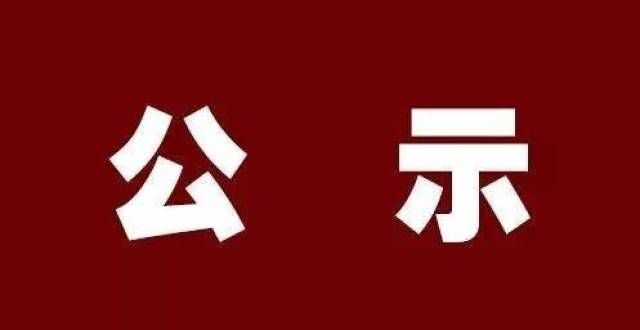 公 示